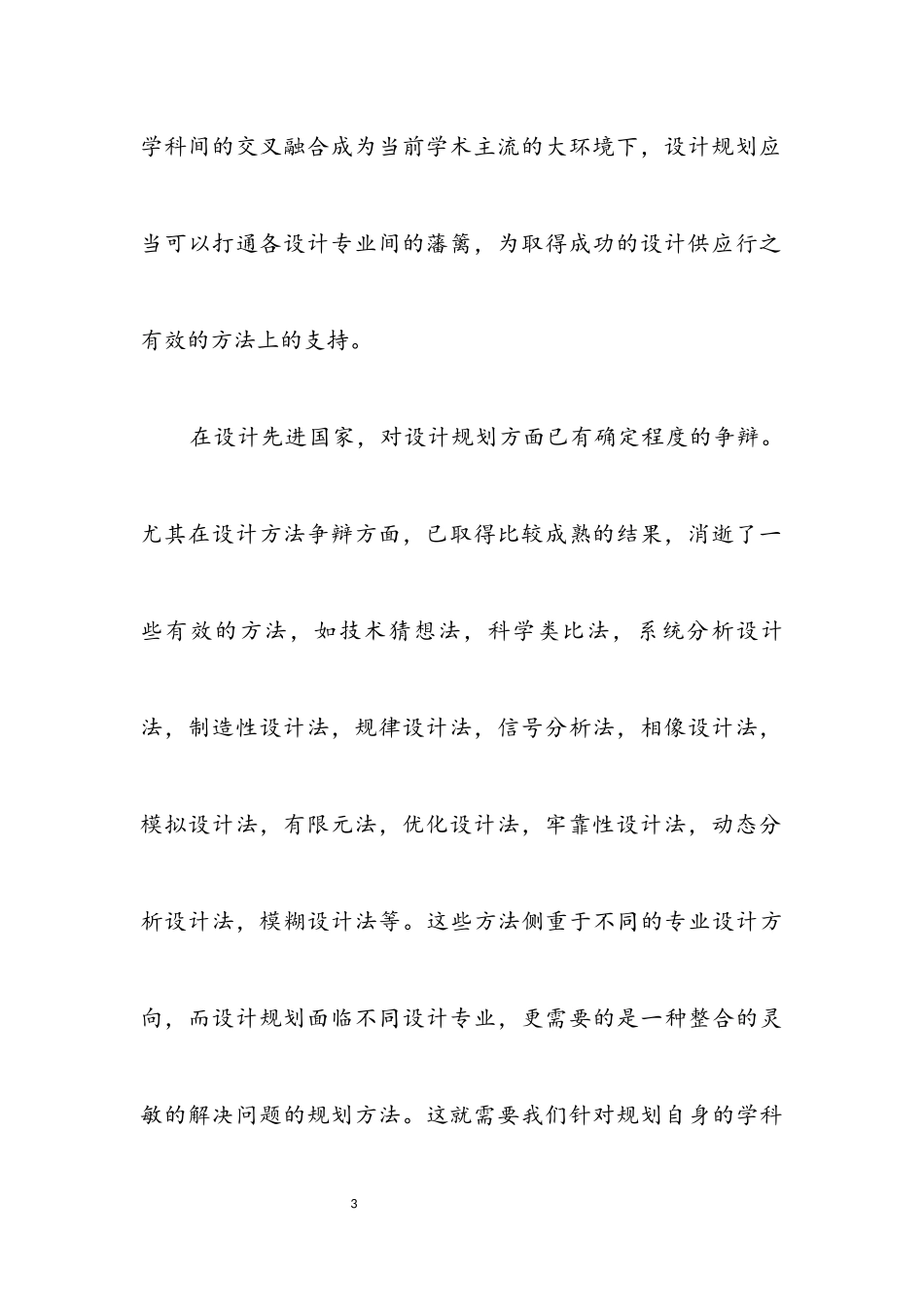 学科间的交叉融合成为当前学术主流的大环境下，设计规划应当可以打通各设计专业间的藩篱，为取得成功的设计供应行之有效的方法上的支持。

在设计先进国家，对设计规划方面已有确定程度的争辩。尤其在设计方法争辩方面，已取得比较成熟的结果，消逝了一些有效的方法，如技术猜想法，科学类比法，系统分析设计法，制造性设计法，规律设计法，信号分析法，相像设计法，模拟设计法，有限元法，优化设计法，牢靠性设计法，动态分析设计法，模糊设计法等。这些方法侧重于不同的专业设计方向，而设计规划面临不同设计专业，更需要的是一种整合的灵敏的解决问题的规划方法。这就需要我们针对规划自身的学科

3